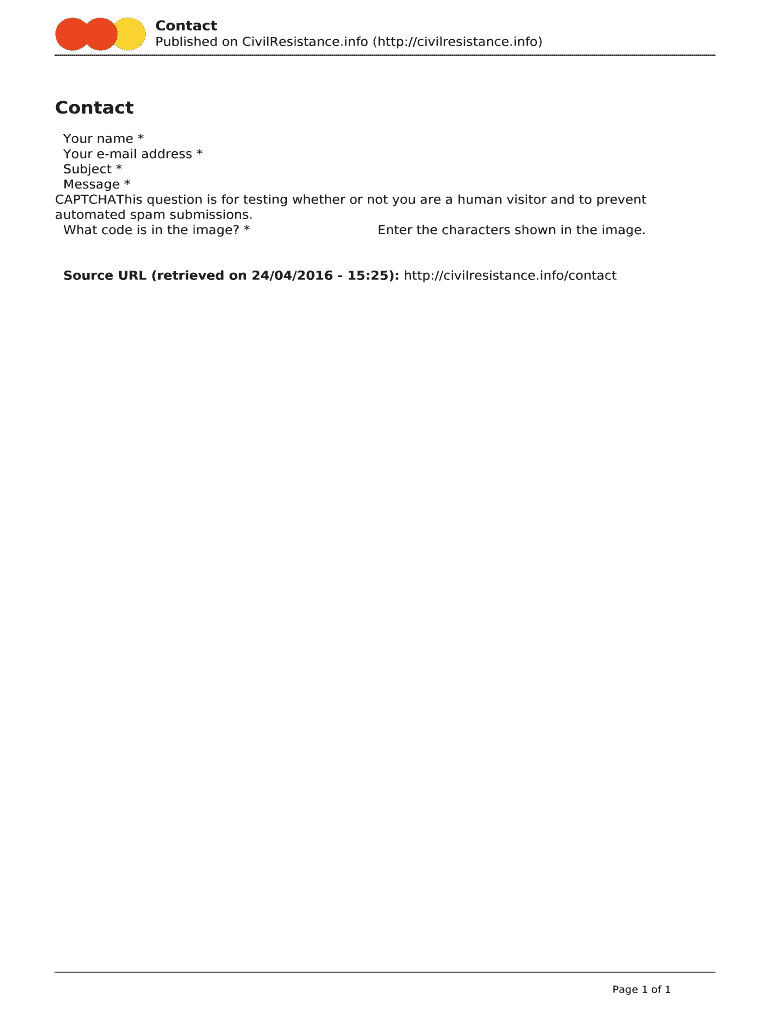 Contact
Published on CivilResistance.info (http://civilresistance.info)

Contact

Your name *
Your e-mail address *
Subject *
Message *
CAPTCHAThis question is for testing whether or not you are a human visitor and to prevent automated spam submissions.
What code is in the image? * Enter the characters shown in the image.

Source URL (retrieved on 24/04/2016 - 15:25): http://civilresistance.info/contact

Page 1 of 1